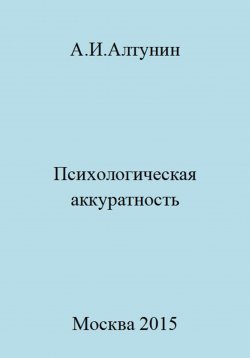 А.И.Алтунин

Психологическая аккуратность

Москва 2015